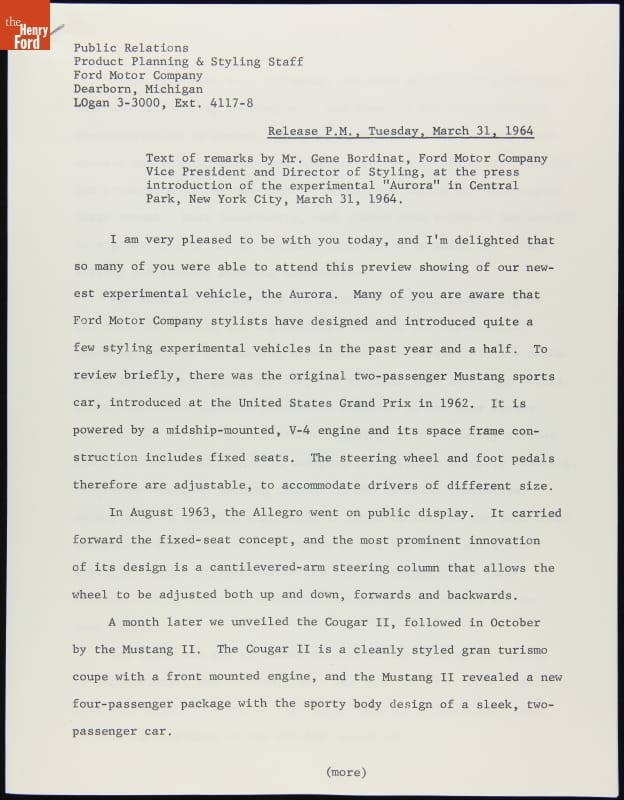 the Henry Ford

Public Relations
Product Planning & Styling Staff
Ford Motor Company
Dearborn, Michigan
LOgan 3-3000, Ext. 4117-8

Release P.M., Tuesday, March 31, 1964

Text of remarks by Mr. Gene Bordinat, Ford Motor Company Vice President and Director of Styling, at the press introduction of the experimental "Aurora" in Central Park, New York City, March 31, 1964.

I am very pleased to be with you today, and I'm delighted that so many of you were able to attend this preview showing of our newest experimental vehicle, the Aurora. Many of you are aware that Ford Motor Company stylists have designed and introduced quite a few styling experimental vehicles in the past year and a half. To review briefly, there was the original two-passenger Mustang sports car, introduced at the United States Grand Prix in 1962. It is powered by a midship-mounted, V-4 engine and its space frame construction includes fixed seats. The steering wheel and foot pedals therefore are adjustable, to accommodate drivers of different size.

In August 1963, the Allegro went on public display. It carried forward the fixed-seat concept, and the most prominent innovation of its design is a cantilevered-arm steering column that allows the wheel to be adjusted both up and down, forwards and backwards.

A month later we unveiled the Cougar II, followed in October by the Mustang II. The Cougar II is a cleanly styled gran turismo coupe with a front mounted engine, and the Mustang II revealed a new four-passenger package with the sporty body design of a sleek, two-passenger car.

(more)